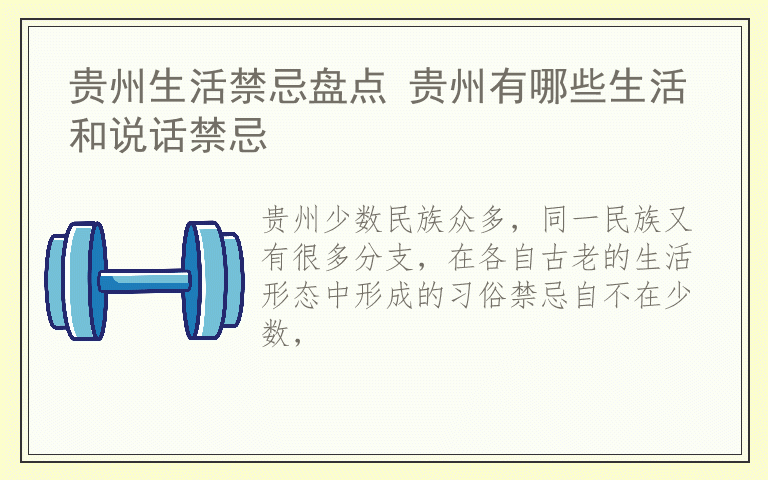 贵州生活禁忌盘点 贵州有哪些生活和说话禁忌

贵州少数民族众多，同一民族又有很多分支，在各自古老的生活形态中形成的习俗禁忌自不在少数，